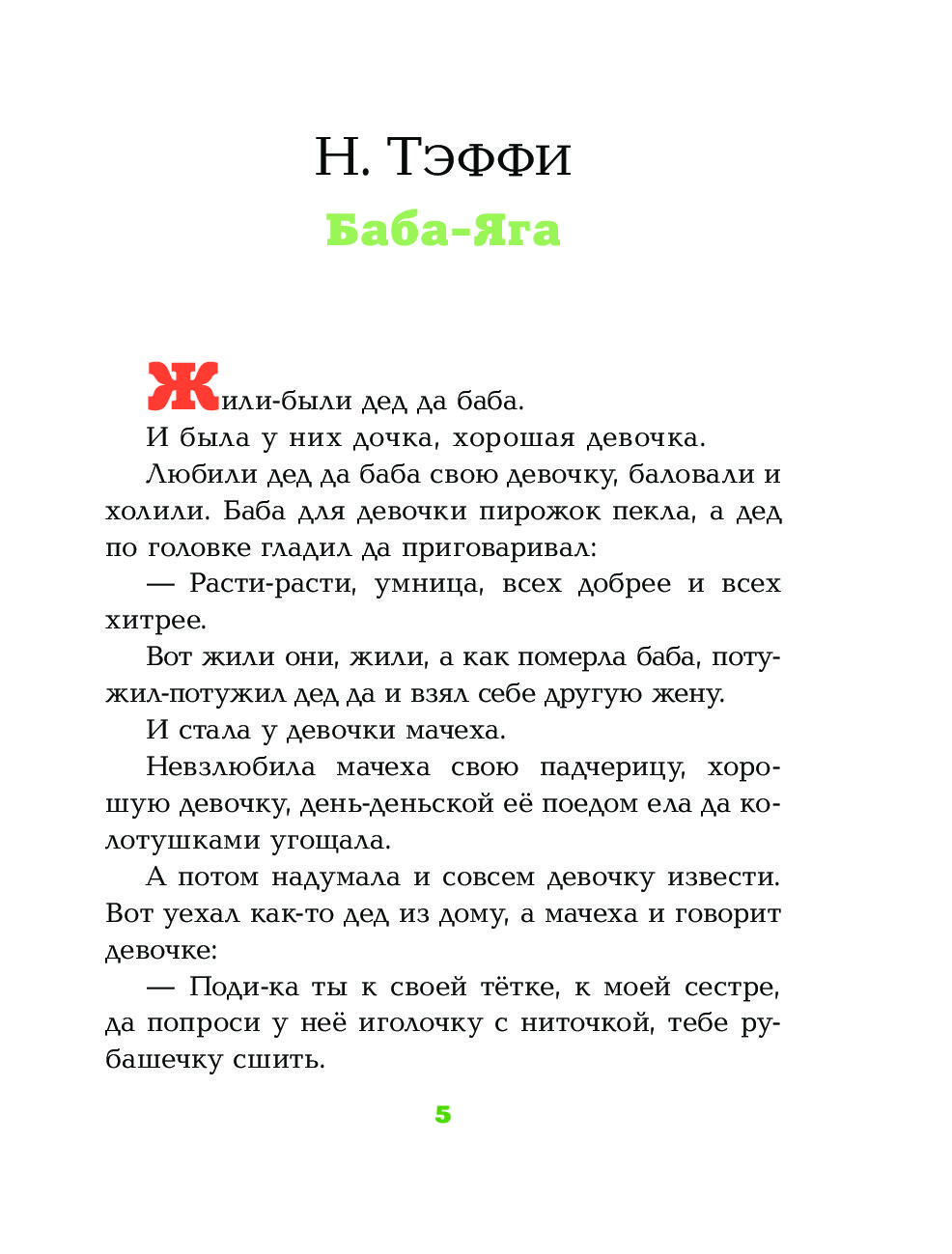 Н. Тэффи

Баба-Яга

Жили-были дед да баба.

И была у них дочка, хорошая девочка.

Любили дед да баба свою девочку, баловали и холили. Баба для девочки пирожок пекла, а дед по головке гладил да приговаривал:

— Расти-расти, умница, всех добрее и всех хитрее.

Вот жили они, жили, а как померла баба, потужил-потужил дед да и взял себе другую жену.

И стала у девочки мачеха.

Невзлюбила мачеха свою падчерицу, хорошую девочку, день-деньской её поедом ела да колотушками угощала.

А потом надумала и совсем девочку извести. Вот уехал как-то дед из дому, а мачеха и говорит девочке:

— Поди-ка ты к своей тётке, к моей сестре, да попроси у неё иголочку с ниточкой, тебе рубашечку сшить.

5